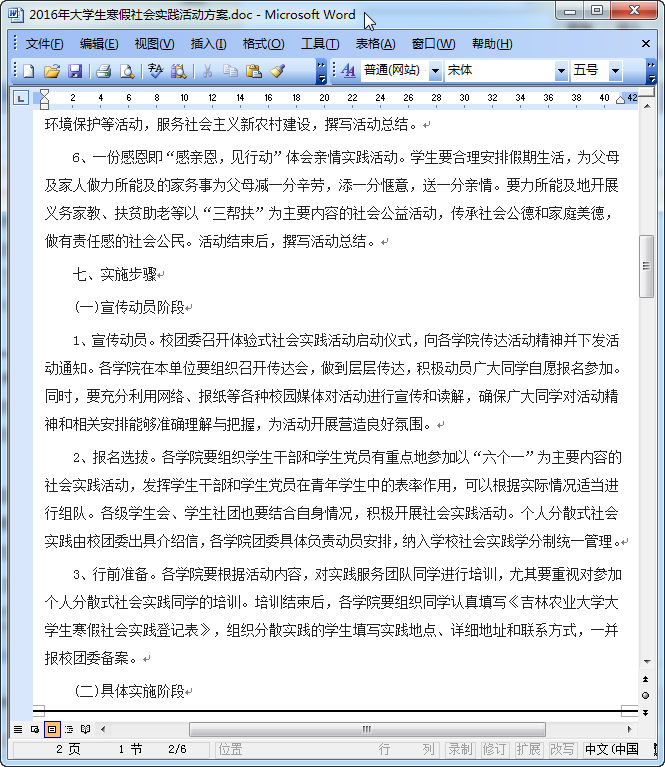 2016年大学生寒假社会实践活动方案.doc - Microsoft Word

文件(F) 编辑(E) 视图(V) 插入(I) 格式(O) 工具(T) 表格(A) 窗口(W) 帮助(H)

普通(网站) 宋体 五号

2 4 6 8 10 12 14 16 18 20 22 24 26 28 30 32 34 36 38 40 42

环境保护等活动，服务社会主义新农村建设，撰写活动总结。

6、一份感恩即“感亲恩，见行动”体会亲情实践活动。学生要合理安排假期生活，为父母及家人做力所能及的家务事为父母减一分辛劳，添一分惬意，送一分亲情。要力所能及地开展义务家教、扶贫助老等以“三帮扶”为主要内容的社会公益活动，传承社会公德和家庭美德，做有责任感的社会公民。活动结束后，撰写活动总结。

七、实施步骤

(一)宣传动员阶段

1、宣传动员。校团委召开体验式社会实践活动启动仪式，向各学院传达活动精神并下发活动通知。各学院在本单位要组织召开传达会，做到层层传达，积极动员广大同学自愿报名参加。同时，要充分利用网络、报纸等各种校园媒体对活动进行宣传和读解，确保广大同学对活动精神和相关安排能够准确理解与把握，为活动开展营造良好氛围。

2、报名选拔。各学院要组织学生干部和学生党员有重点地参加以“六个一”为主要内容的社会实践活动，发挥学生干部和学生党员在青年学生中的表率作用，可以根据实际情况适当进行组队。各级学生会、学生社团也要结合自身情况，积极开展社会实践活动。个人分散式社会实践由校团委出具介绍信，各学院团委具体负责动员安排，纳入学校社会实践学分制统一管理。

3、行前准备。各学院要根据活动内容，对实践服务团队同学进行培训，尤其要重视对参加个人分散式社会实践同学的培训。培训结束后，各学院要组织同学认真填写《吉林农业大学大学生寒假社会实践登记表》，组织分散实践的学生填写实践地点、详细地址和联系方式，一并报校团委备案。

(二)具体实施阶段

2 页 1 节 2/6 位置 行 列 录制 修订 扩展 改写 中文(中国